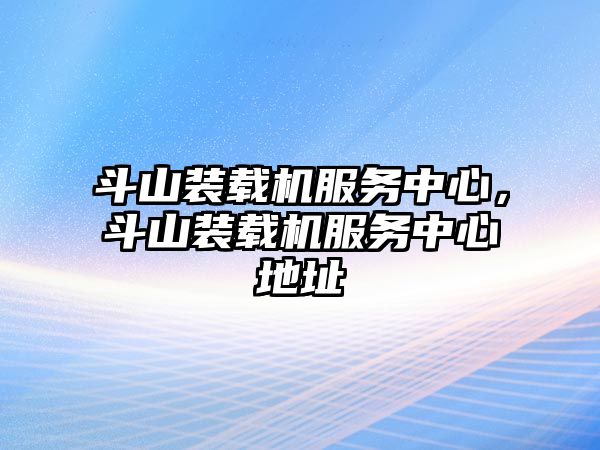 斗山装载机服务中心，斗山装载机服务中心地址